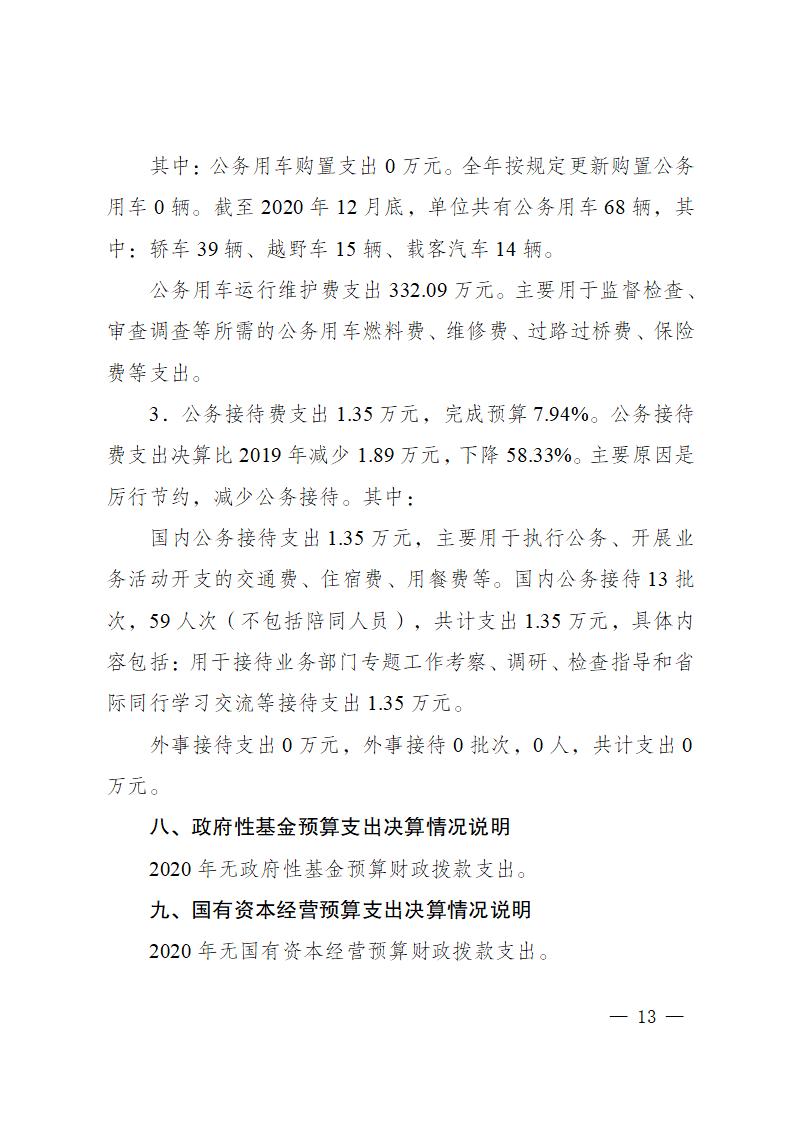 其中：公务用车购置支出 0 万元。全年按规定更新购置公务用车 0 辆。截至 2020 年 12 月底，单位共有公务用车 68 辆，其中：轿车 39 辆、越野车 15 辆、载客汽车 14 辆。

公务用车运行维护费支出 332.09 万元。主要用于监督检查、审查调查等所需的公务用车燃料费、维修费、过路过桥费、保险费等支出。

3．公务接待费支出 1.35 万元，完成预算 7.94%。公务接待费支出决算比 2019 年减少 1.89 万元，下降 58.33%。主要原因是厉行节约，减少公务接待。其中：

国内公务接待支出 1.35 万元，主要用于执行公务、开展业务活动开支的交通费、住宿费、用餐费等。国内公务接待 13 批次，59 人次（不包括陪同人员），共计支出 1.35 万元，具体内容包括：用于接待业务部门专题工作考察、调研、检查指导和省际同行学习交流等接待支出 1.35 万元。

外事接待支出 0 万元，外事接待 0 批次，0 人，共计支出 0 万元。

八、政府性基金预算支出决算情况说明

2020 年无政府性基金预算财政拨款支出。

九、国有资本经营预算支出决算情况说明

2020 年无国有资本经营预算财政拨款支出。

— 13 —